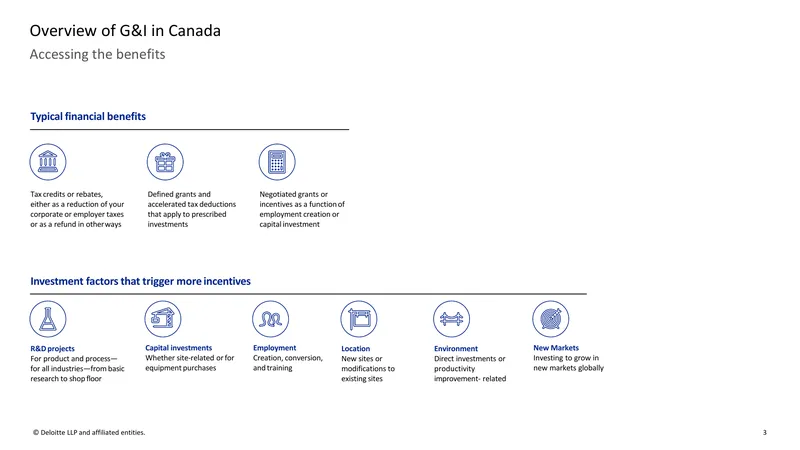 Overview of G&I in Canada

Accessing the benefits

Typical financial benefits

Tax credits or rebates, either as a reduction of your corporate or employer taxes or as a refund in other ways

Defined grants and accelerated tax deductions that apply to prescribed investments

Negotiated grants or incentives as a function of employment creation or capital investment

Investment factors that trigger more incentives

R&D projects
For product and process—for all industries—from basic research to shop floor

Capital investments
Whether site-related or for equipment purchases

Employment
Creation, conversion, and training

Location
New sites or modifications to existing sites

Environment
Direct investments or productivity improvement- related

New Markets
Investing to grow in new markets globally

© Deloitte LLP and affiliated entities.

3